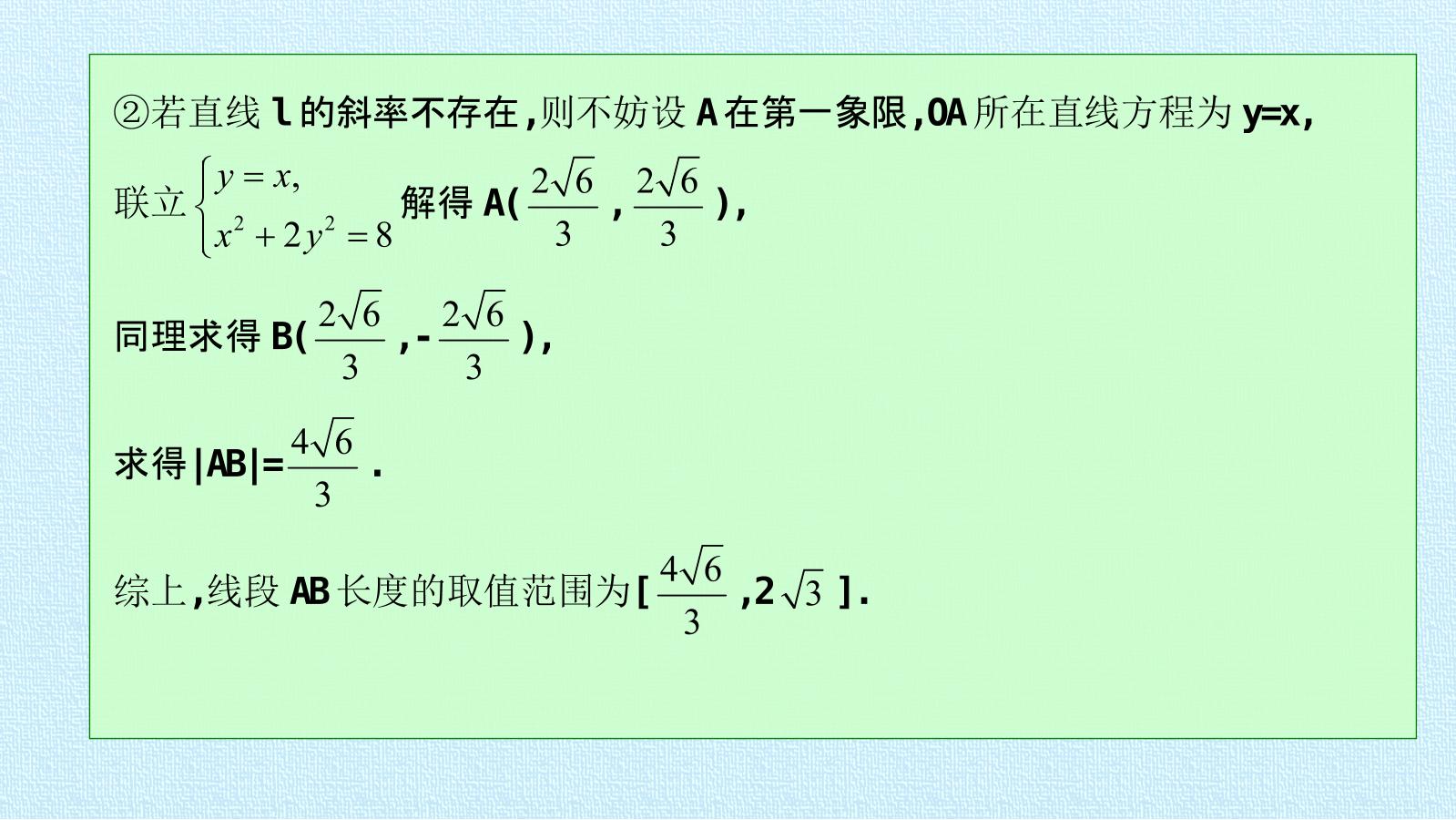 ②若直线l的斜率不存在,则不妨设A在第一象限,OA所在直线方程为y=x,

联立$\begin{cases} y=x, \\ x^2+2y^2=8 \end{cases}$解得A($\frac{2\sqrt{6}}{3}$,$\frac{2\sqrt{6}}{3}$),

同理求得B($\frac{2\sqrt{6}}{3}$,-$\frac{2\sqrt{6}}{3}$),

求得|AB|=$\frac{4\sqrt{6}}{3}$.

综上,线段AB长度的取值范围为[$\frac{4\sqrt{6}}{3}$,2$\sqrt{3}$].